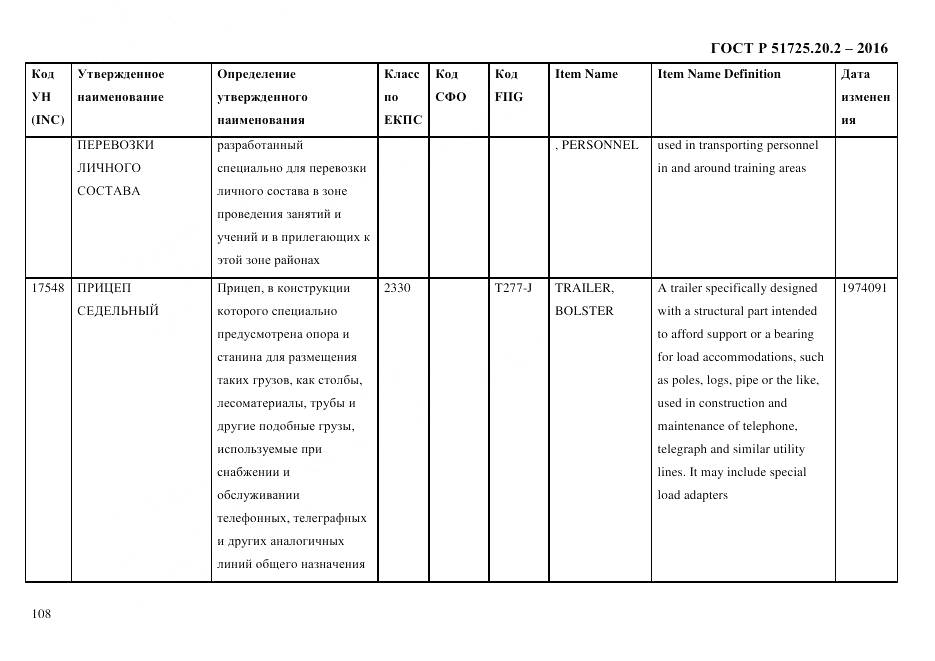 ГОСТ Р 51725.20.2 – 2016

| Код УН (INC) | Утвержденное наименование | Определение утвержденного наименования | Класс по ЕКПС | Код СФО | Код FIIG | Item Name | Item Name Definition | Дата изменения |
|---|---|---|---|---|---|---|---|---|
| | ПЕРЕВОЗКИ ЛИЧНОГО СОСТАВА | разработанный специально для перевозки личного состава в зоне проведения занятий и учений и в прилегающих к этой зоне районах | | | | , PERSONNEL | used in transporting personnel in and around training areas | |
| 17548 | ПРИЦЕП СЕДЕЛЬНЫЙ | Прицеп, в конструкции которого специально предусмотрена опора и станина для размещения таких грузов, как столбы, лесоматериалы, трубы и другие подобные грузы, используемые при снабжении и обслуживании телефонных, телеграфных и других аналогичных линий общего назначения | 2330 | | T277-J | TRAILER, BOLSTER | A trailer specifically designed with a structural part intended to afford support or a bearing for load accommodations, such as poles, logs, pipe or the like, used in construction and maintenance of telephone, telegraph and similar utility lines. It may include special load adapters | 1974091 |

108